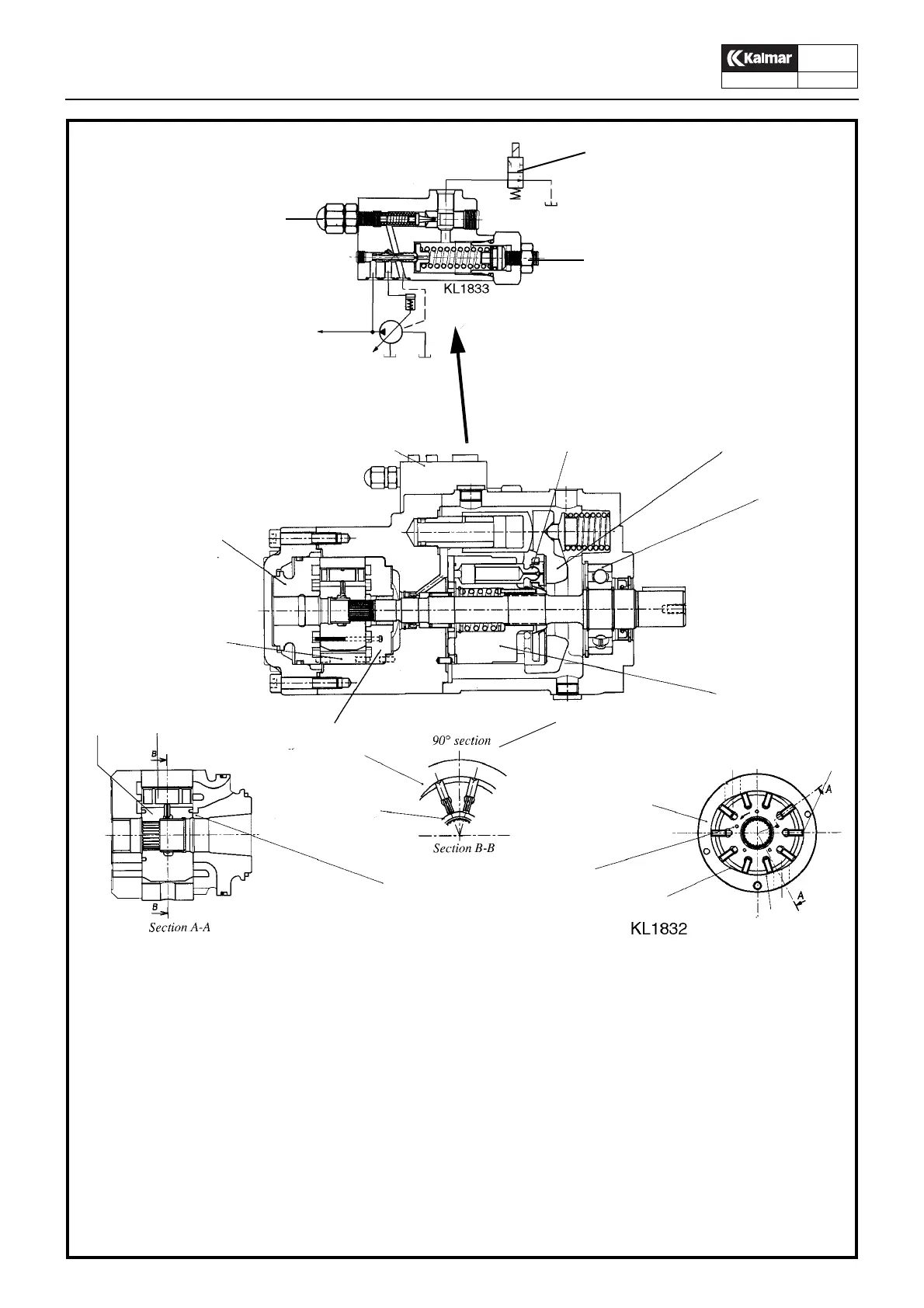 Kalmar

KL1833

90° section

Section B-B

B

B

Section A-A

A

A

KL1832